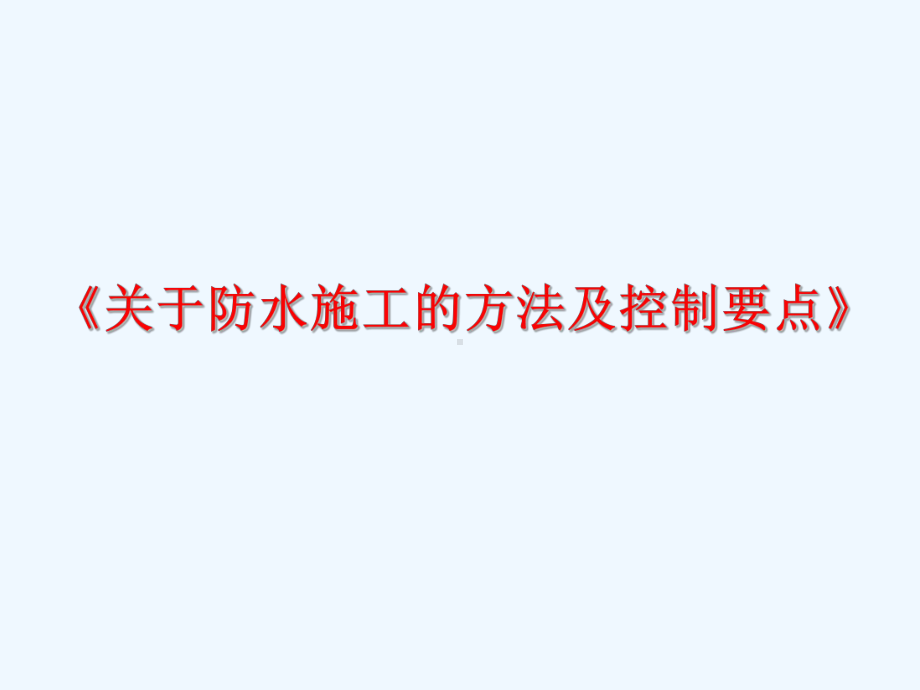 《关于防水施工的方法及控制要点》